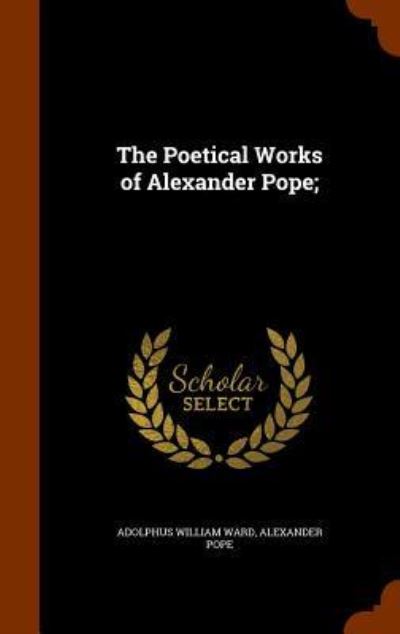 The Poetical Works of Alexander Pope;

Scholar SELECT

ADOLPHUS WILLIAM WARD, ALEXANDER POPE